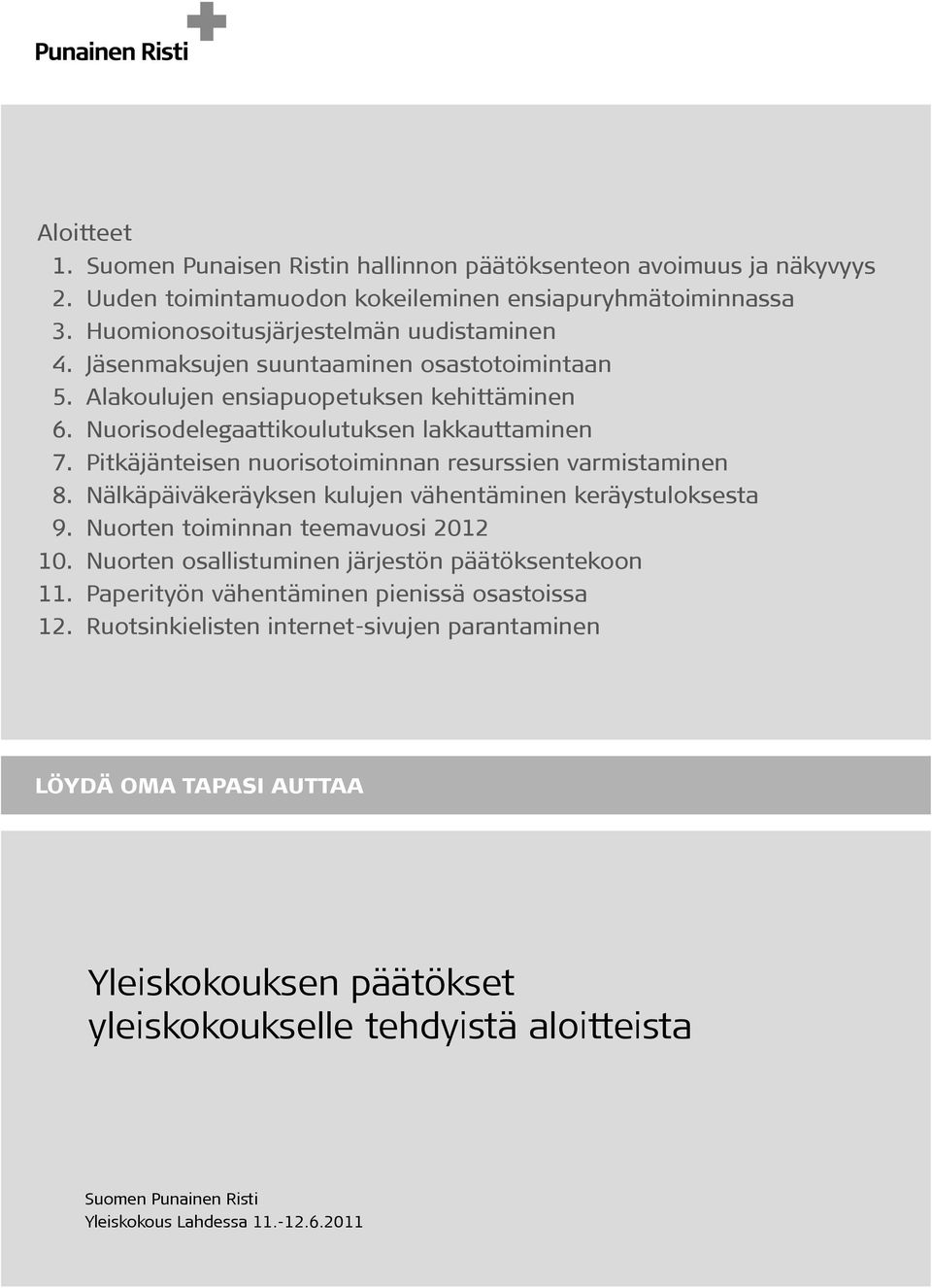 Punainen Risti

Aloitteet
1. Suomen Punaisen Ristin hallinnon päätöksenteon avoimuus ja näkyvyys
2. Uuden toimintamuodon kokeileminen ensiapuryhmätoiminnassa
3. Huomionosoitusjärjestelmän uudistaminen
4. Jäsenmaksujen suuntaaminen osastotoimintaan
5. Alakoulujen ensiapuopetuksen kehittäminen
6. Nuorisodelegaattikoulutuksen lakkauttaminen
7. Pitkäjänteisen nuorisotoiminnan resurssien varmistaminen
8. Nälkäpäiväkeräyksen kulujen vähentäminen keräystuloksesta
9. Nuorten toiminnan teemavuosi 2012
10. Nuorten osallistuminen järjestön päätöksentekoon
11. Paperityön vähentäminen pienissä osastoissa
12. Ruotsinkielisten internet-sivujen parantaminen

LÖYDÄ OMA TAPASI AUTTAA

Yleiskokouksen päätökset yleiskokoukselle tehdyistä aloitteista

Suomen Punainen Risti
Yleiskokous Lahdessa 11.-12.6.2011